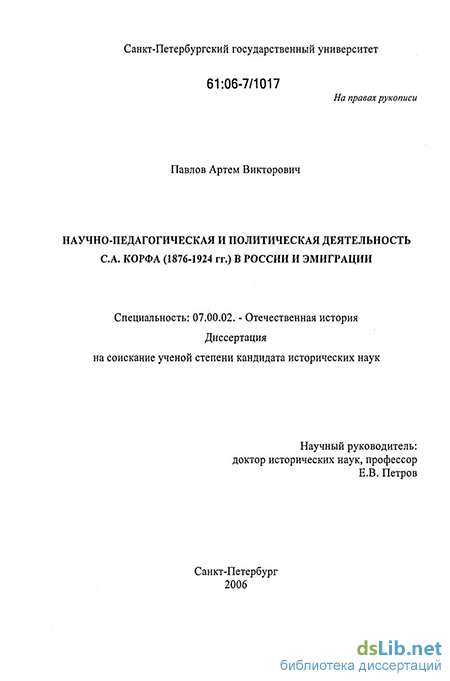 Санкт-Петербургский государственный университет

61:06-7/1017

На правах рукописи

Павлов Артем Викторович

НАУЧНО-ПЕДАГОГИЧЕСКАЯ И ПОЛИТИЧЕСКАЯ ДЕЯТЕЛЬНОСТЬ С.А. КОРФА (1876-1924 гг.) В РОССИИ И ЭМИГРАЦИИ

Специальность: 07.00.02. - Отечественная история
Диссертация
на соискание ученой степени кандидата исторических наук

Научный руководитель:
доктор исторических наук, профессор
Е.В. Петров

Санкт-Петербург
2006

dsLib.net
библиотека диссертаций